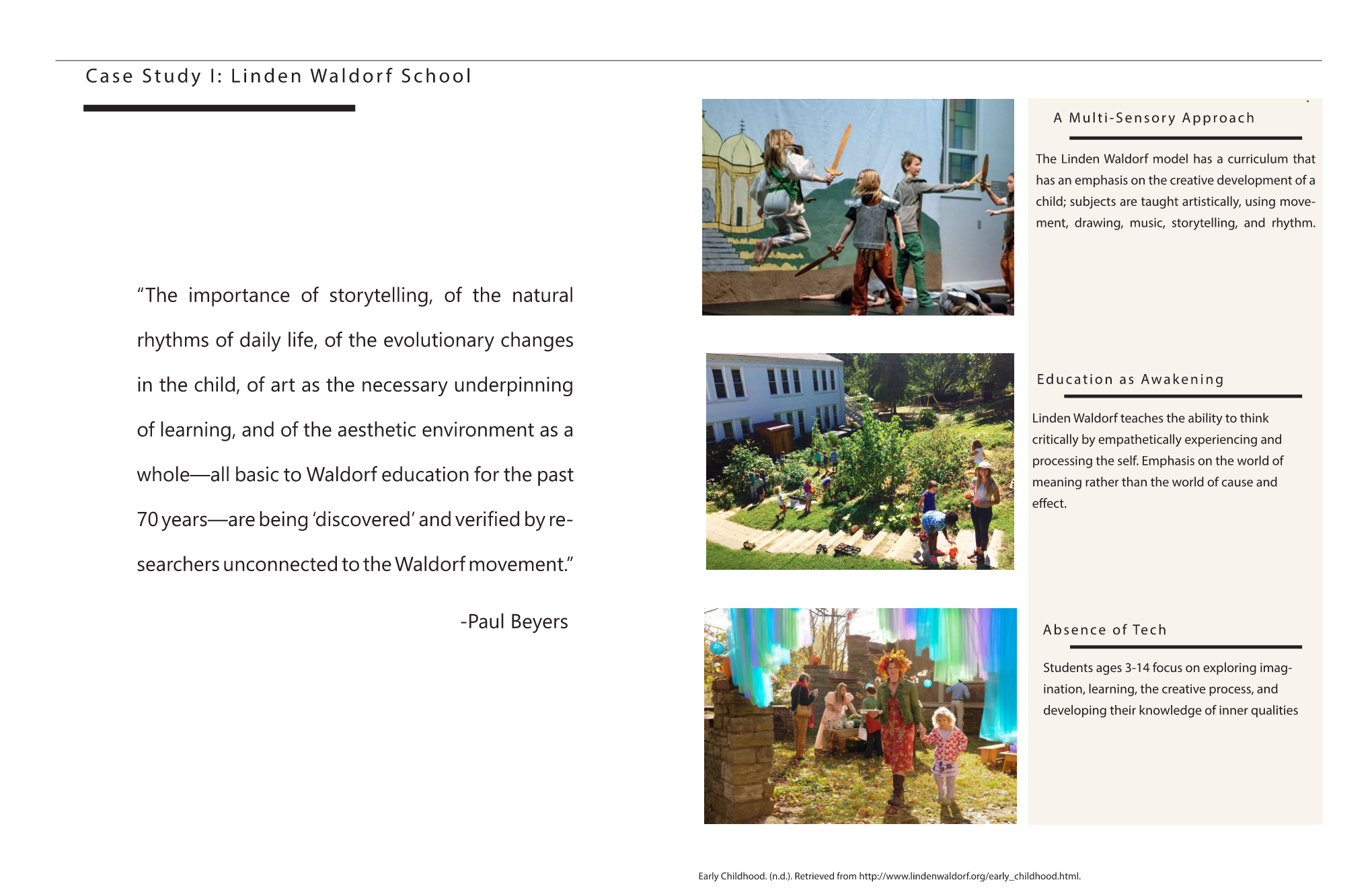 Case Study I: Linden Waldorf School

“The importance of storytelling, of the natural rhythms of daily life, of the evolutionary changes in the child, of art as the necessary underpinning of learning, and of the aesthetic environment as a whole—all basic to Waldorf education for the past 70 years—are being ‘discovered’ and verified by researchers unconnected to the Waldorf movement.”

-Paul Beyers

A Multi-Sensory Approach

The Linden Waldorf model has a curriculum that has an emphasis on the creative development of a child; subjects are taught artistically, using movement, drawing, music, storytelling, and rhythm.

Education as Awakening

Linden Waldorf teaches the ability to think critically by empathetically experiencing and processing the self. Emphasis on the world of meaning rather than the world of cause and effect.

Absence of Tech

Students ages 3-14 focus on exploring imagination, learning, the creative process, and developing their knowledge of inner qualities

Early Childhood. (n.d.). Retrieved from http://www.lindenwaldorf.org/early_childhood.html.